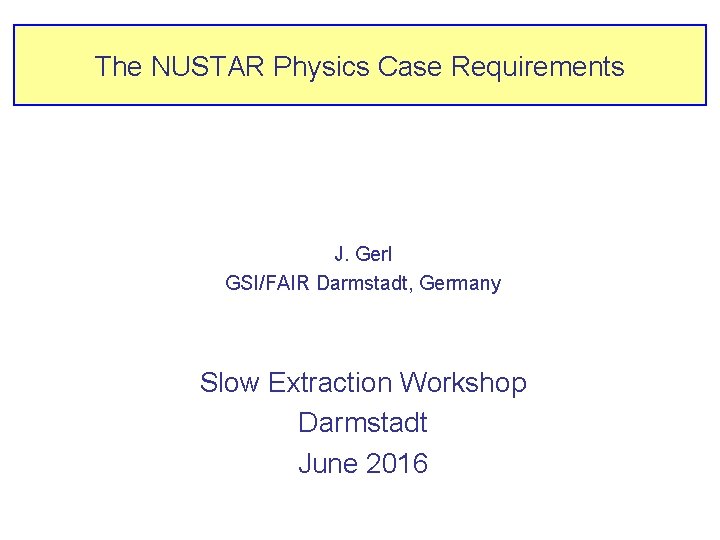 The NUSTAR Physics Case Requirements

J. Gerl
GSI/FAIR Darmstadt, Germany

Slow Extraction Workshop
Darmstadt
June 2016